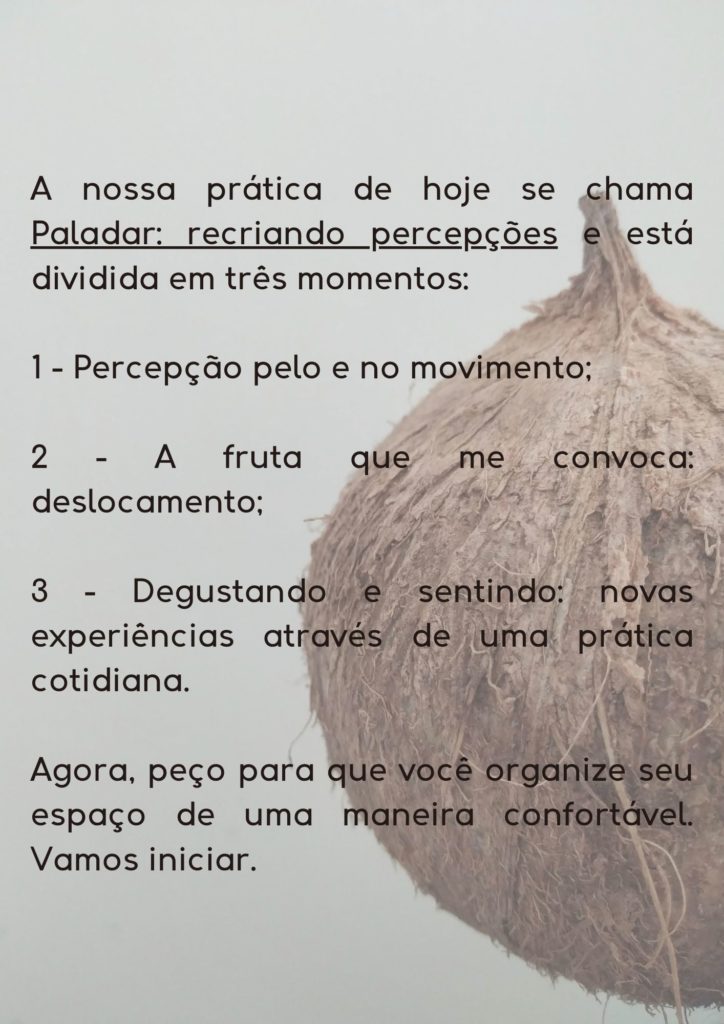 A nossa prática de hoje se chama Paladar: recriando percepções e está dividida em três momentos:

1 - Percepção pelo e no movimento;

2 - A fruta que me convoca: deslocamento;

3 - Degustando e sentindo: novas experiências através de uma prática cotidiana.

Agora, peço para que você organize seu espaço de uma maneira confortável. Vamos iniciar.